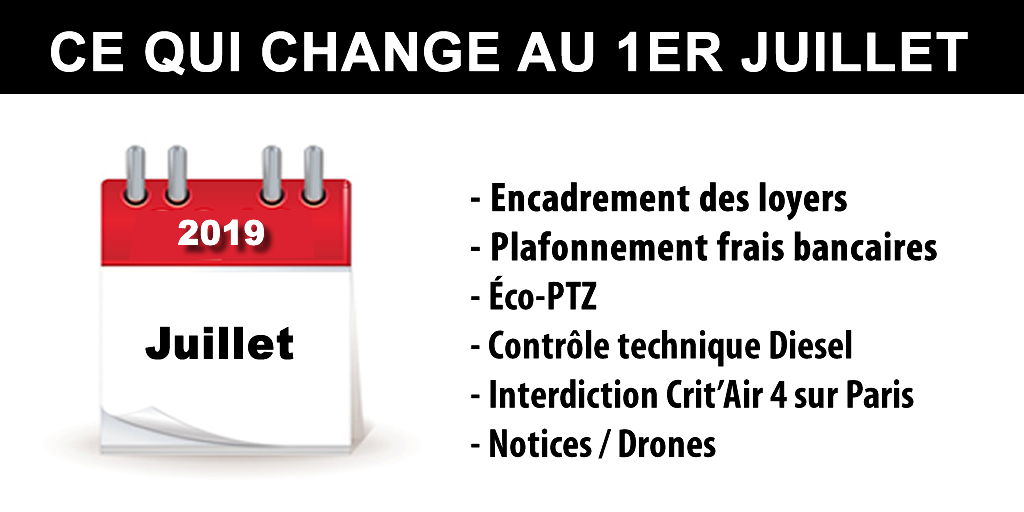 CE QUI CHANGE AU 1ER JUILLET

2019

Juillet

- Encadrement des loyers
- Plafonnement frais bancaires
- Éco-PTZ
- Contrôle technique Diesel
- Interdiction Crit'Air 4 sur Paris
- Notices / Drones